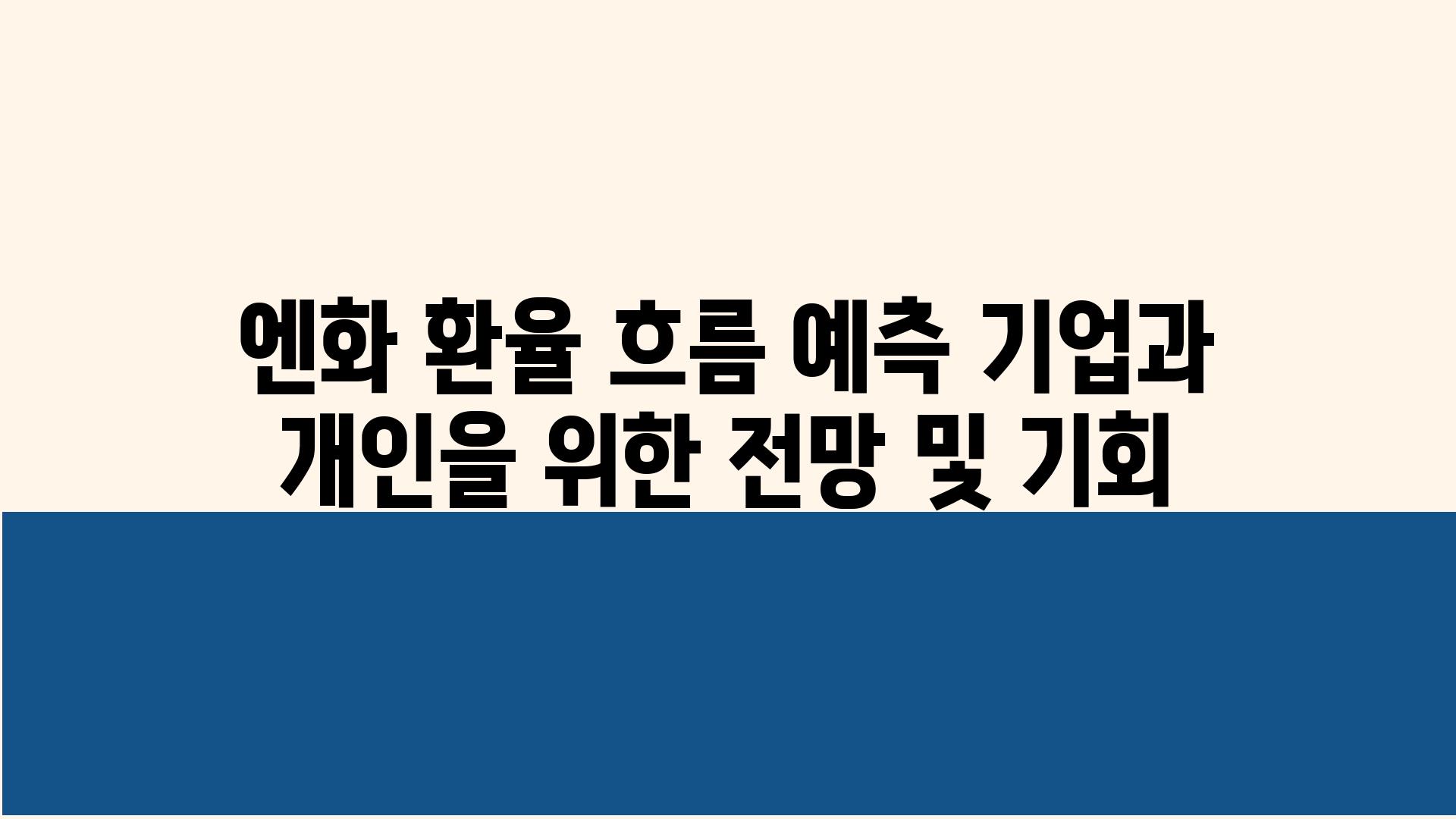 엔화 환율 흐름 예측 기업과 개인을 위한 전망 및 기회